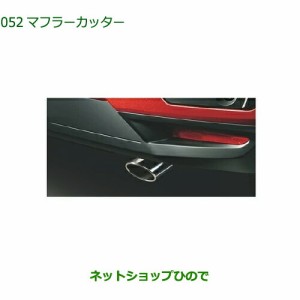 052 マフラーカッター

ネットショップひので